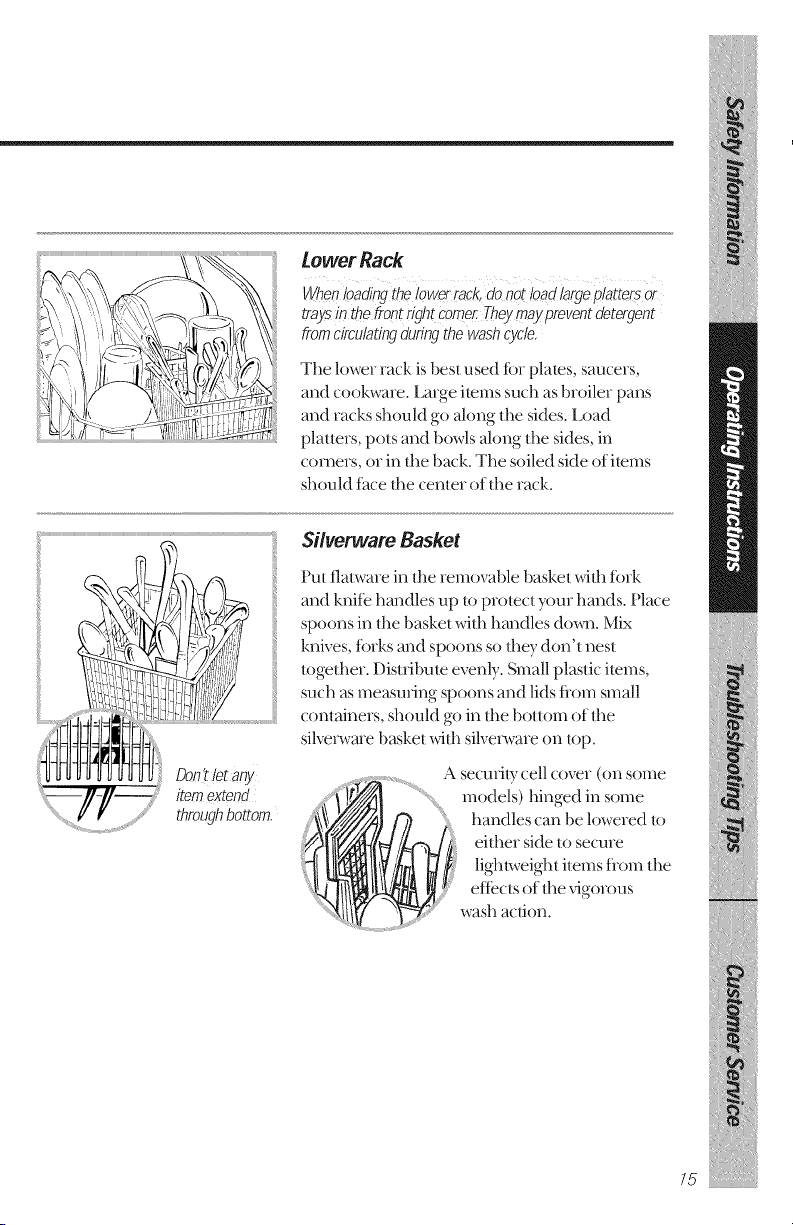 Lower Rack

When loading the lower rack, do not load large platters or trays in the front right corner. They may prevent detergent from circulating during the wash cycle.

The lower rack is best used for plates, saucers, and cookware. Large items such as broiler pans and racks should go along the sides. Load platters, pots and bowls along the sides, in corners, or in the back. The soiled side of items should face the center of the rack.

Silverware Basket

Put flatware in the removable basket with fork and knife handles up to protect your hands. Place spoons in the basket with handles down. Mix knives, forks and spoons so they don't nest together. Distribute evenly. Small plastic items, such as measuring spoons and lids from small containers, should go in the bottom of the silverware basket with silverware on top.

Don't let any item extend through bottom.

A security cell cover (on some models) hinged in some handles can be lowered to either side to secure lightweight items from the effects of the vigorous wash action.

Safety Information

Operating Instructions

Troubleshooting Tips

Customer Service

15